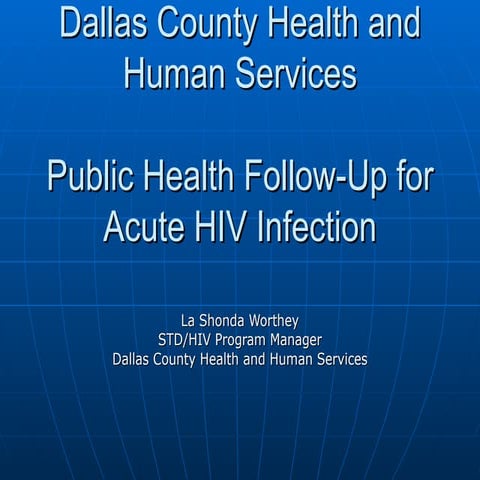 Dallas County Health and Human Services

Public Health Follow-Up for Acute HIV Infection

La Shonda Worthey
STD/HIV Program Manager
Dallas County Health and Human Services